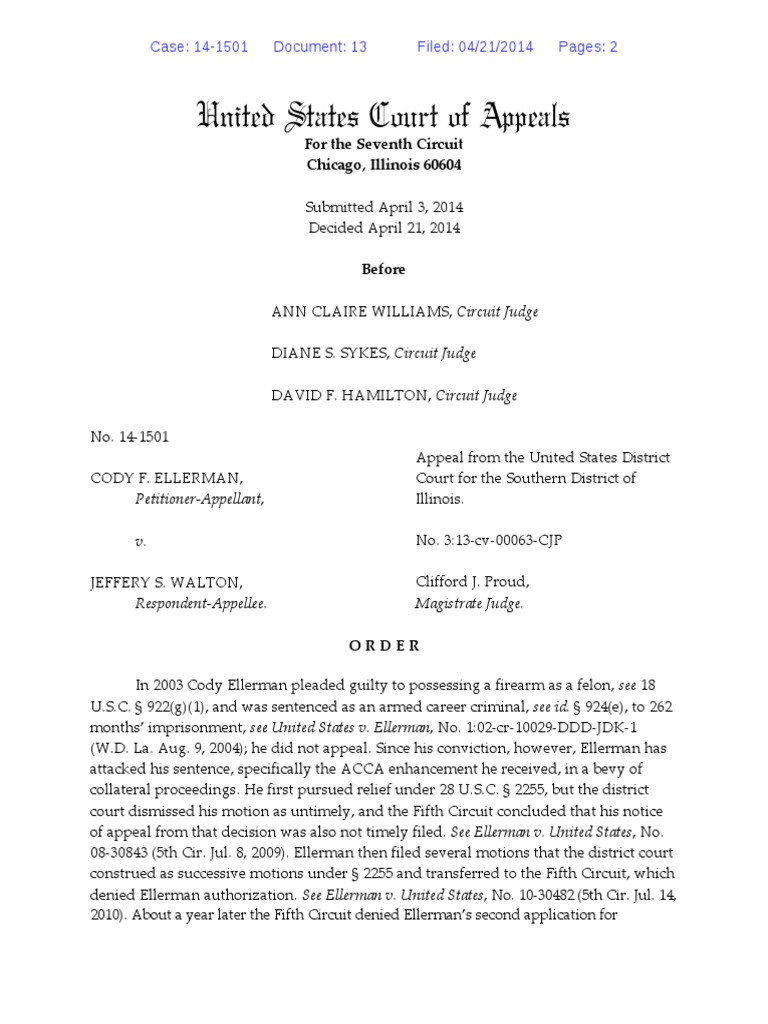 Case: 14-1501 Document: 13 Filed: 04/21/2014 Pages: 2

United States Court of Appeals
For the Seventh Circuit
Chicago, Illinois 60604

Submitted April 3, 2014
Decided April 21, 2014

Before

ANN CLAIRE WILLIAMS, Circuit Judge

DIANE S. SYKES, Circuit Judge

DAVID F. HAMILTON, Circuit Judge

No. 14-1501

CODY F. ELLERMAN,
Petitioner-Appellant,

v.

JEFFERY S. WALTON,
Respondent-Appellee.

Appeal from the United States District Court for the Southern District of Illinois.

No. 3:13-cv-00063-CJP

Clifford J. Proud,
Magistrate Judge.

ORDER

In 2003 Cody Ellerman pleaded guilty to possessing a firearm as a felon, see 18 U.S.C. § 922(g)(1), and was sentenced as an armed career criminal, see id. § 924(e), to 262 months' imprisonment, see United States v. Ellerman, No. 1:02-cr-10029-DDD-JDK-1 (W.D. La. Aug. 9, 2004); he did not appeal. Since his conviction, however, Ellerman has attacked his sentence, specifically the ACCA enhancement he received, in a bevy of collateral proceedings. He first pursued relief under 28 U.S.C. § 2255, but the district court dismissed his motion as untimely, and the Fifth Circuit concluded that his notice of appeal from that decision was also not timely filed. See Ellerman v. United States, No. 08-30843 (5th Cir. Jul. 8, 2009). Ellerman then filed several motions that the district court construed as successive motions under § 2255 and transferred to the Fifth Circuit, which denied Ellerman authorization. See Ellerman v. United States, No. 10-30482 (5th Cir. Jul. 14, 2010). About a year later the Fifth Circuit denied Ellerman's second application for